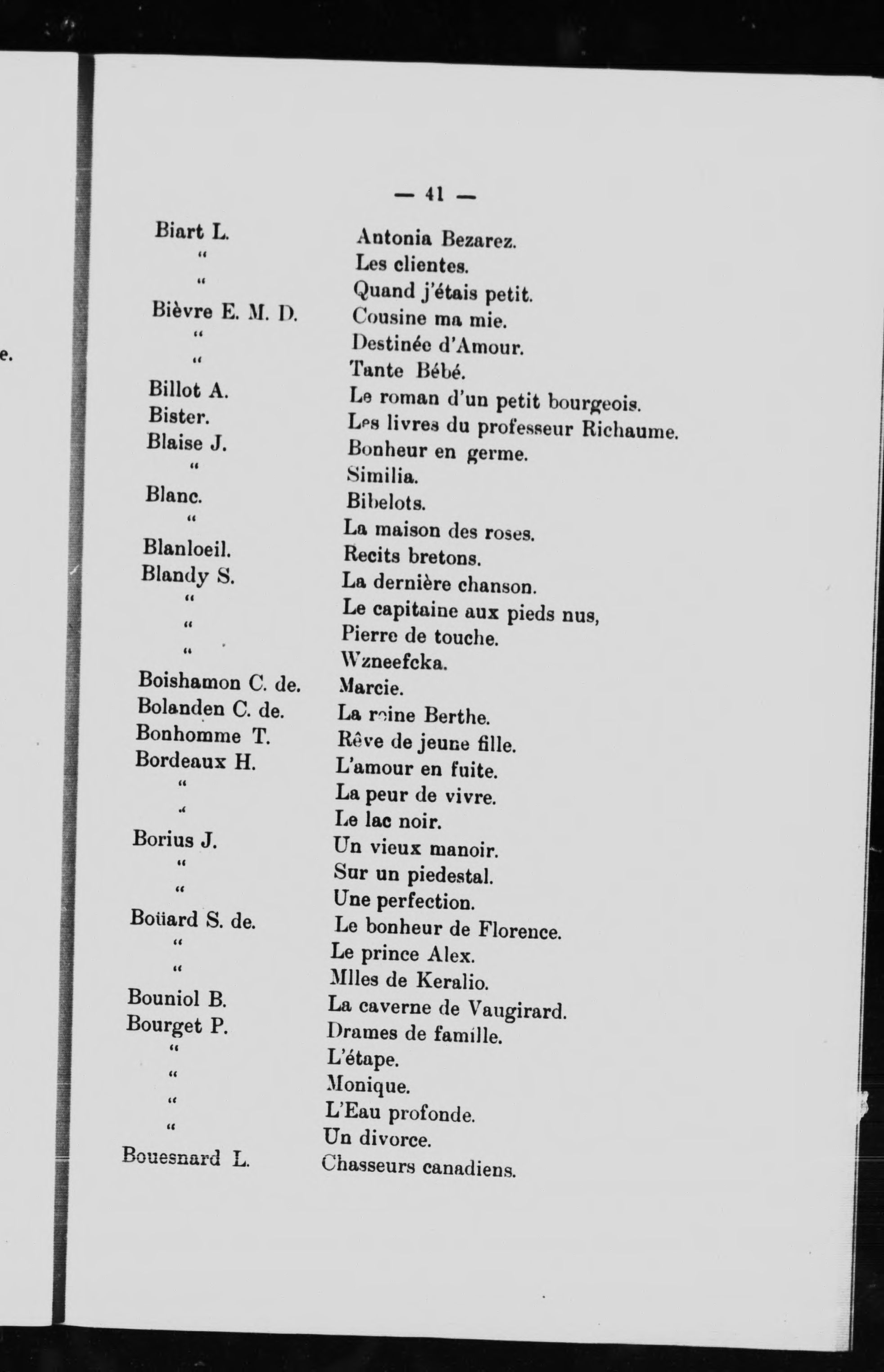 e.

— 41 —

| | |
|---|---|
| Biart L. | Antonia Bezarez. |
| " | Les clientes. |
| " | Quand j'étais petit. |
| Bièvre E. M. D. | Cousine ma mie. |
| " | Destinée d'Amour. |
| " | Tante Bébé. |
| Billot A. | Le roman d'un petit bourgeois. |
| Bister. | Les livres du professeur Richaume. |
| Blaise J. | Bonheur en germe. |
| " | Similia. |
| Blanc. | Bibelots. |
| " | La maison des roses. |
| Blanloeil. | Recits bretons. |
| Blandy S. | La dernière chanson. |
| " | Le capitaine aux pieds nus, |
| " | Pierre de touche. |
| " | Wzneefcka. |
| Boishamon C. de. | Marcie. |
| Bolanden C. de. | La reine Berthe. |
| Bonhomme T. | Rêve de jeune fille. |
| Bordeaux H. | L'amour en fuite. |
| " | La peur de vivre. |
| " | Le lac noir. |
| Borius J. | Un vieux manoir. |
| " | Sur un piedestal. |
| " | Une perfection. |
| Boüard S. de. | Le bonheur de Florence. |
| " | Le prince Alex. |
| " | Mlles de Keralio. |
| Bouniol B. | La caverne de Vaugirard. |
| Bourget P. | Drames de famille. |
| " | L'étape. |
| " | Monique. |
| " | L'Eau profonde. |
| " | Un divorce. |
| Bouesnard L. | Chasseurs canadiens. |